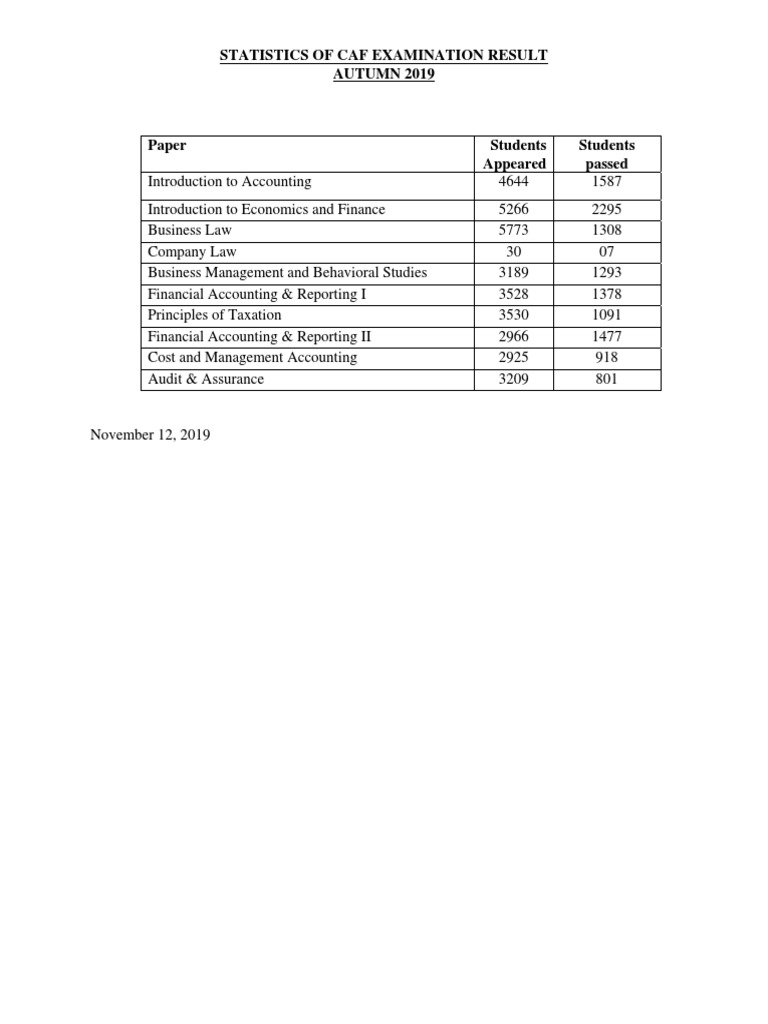 STATISTICS OF CAF EXAMINATION RESULT
AUTUMN 2019

| Paper | Students Appeared | Students passed |
|---|---|---|
| Introduction to Accounting | 4644 | 1587 |
| Introduction to Economics and Finance | 5266 | 2295 |
| Business Law | 5773 | 1308 |
| Company Law | 30 | 07 |
| Business Management and Behavioral Studies | 3189 | 1293 |
| Financial Accounting & Reporting I | 3528 | 1378 |
| Principles of Taxation | 3530 | 1091 |
| Financial Accounting & Reporting II | 2966 | 1477 |
| Cost and Management Accounting | 2925 | 918 |
| Audit & Assurance | 3209 | 801 |

November 12, 2019